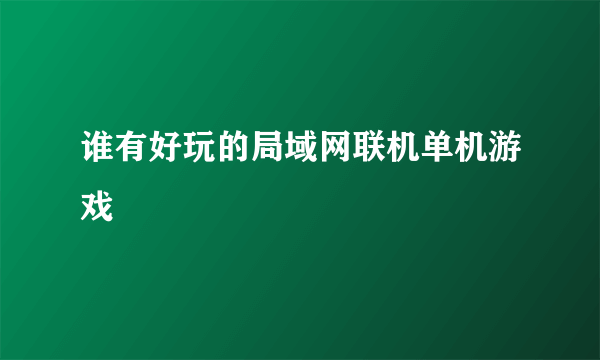 谁有好玩的局域网联机单机游戏